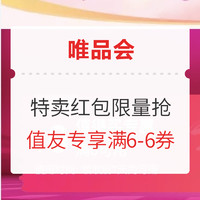 唯品会

特卖红包限量抢

值友专享满6-6券